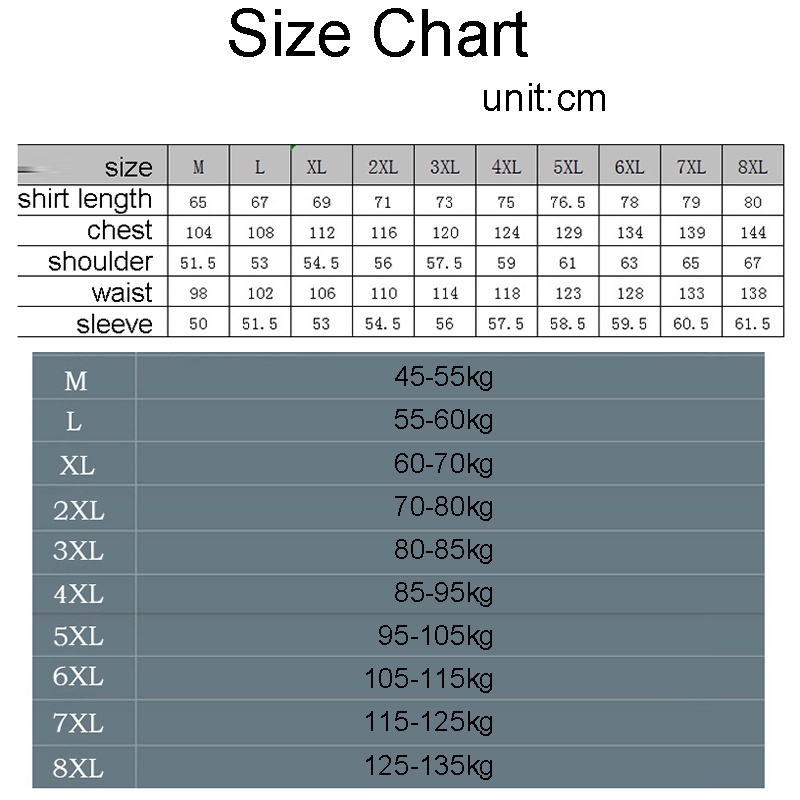 Size Chart

unit:cm

| size | M | L | XL | 2XL | 3XL | 4XL | 5XL | 6XL | 7XL | 8XL |
|---|---|---|---|---|---|---|---|---|---|---|
| shirt length | 65 | 67 | 69 | 71 | 73 | 75 | 76.5 | 78 | 79 | 80 |
| chest | 104 | 108 | 112 | 116 | 120 | 124 | 129 | 134 | 139 | 144 |
| shoulder | 51.5 | 53 | 54.5 | 56 | 57.5 | 59 | 61 | 63 | 65 | 67 |
| waist | 98 | 102 | 106 | 110 | 114 | 118 | 123 | 128 | 133 | 138 |
| sleeve | 50 | 51.5 | 53 | 54.5 | 56 | 57.5 | 58.5 | 59.5 | 60.5 | 61.5 |

| M | 45-55kg |
|---|---|
| L | 55-60kg |
| XL | 60-70kg |
| 2XL | 70-80kg |
| 3XL | 80-85kg |
| 4XL | 85-95kg |
| 5XL | 95-105kg |
| 6XL | 105-115kg |
| 7XL | 115-125kg |
| 8XL | 125-135kg |